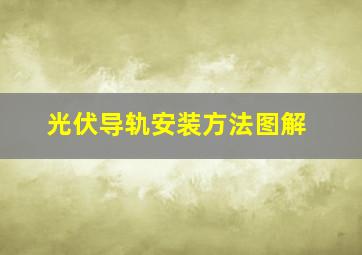 光伏导轨安装方法图解